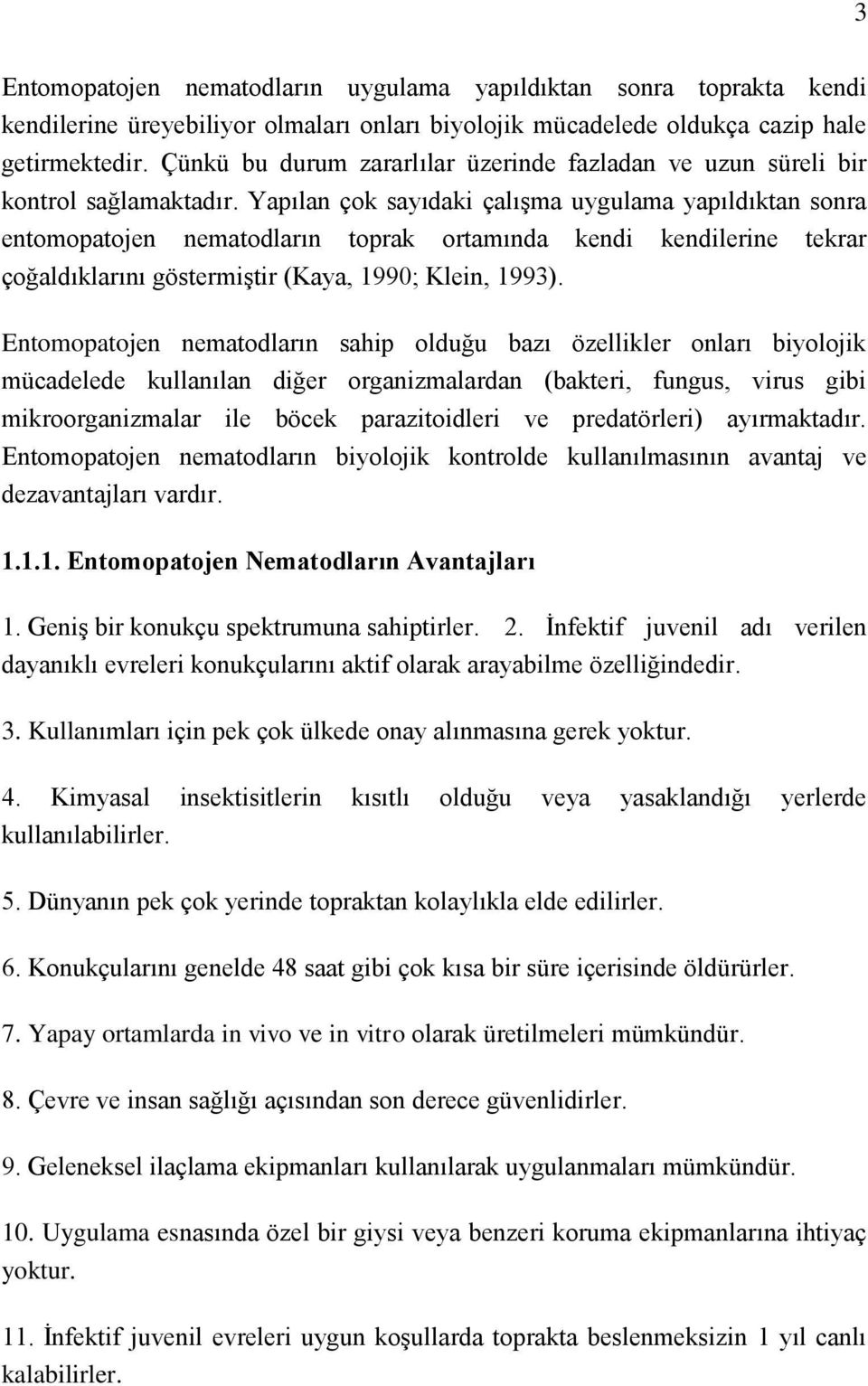 3

Entomopatojen nematodların uygulama yapıldıktan sonra toprakta kendi kendilerine üreyebiliyor olmaları onları biyolojik mücadelede oldukça cazip hale getirmektedir. Çünkü bu durum zararlılar üzerinde fazladan ve uzun süreli bir kontrol sağlamaktadır. Yapılan çok sayıdaki çalışma uygulama yapıldıktan sonra entomopatojen nematodların toprak ortamında kendi kendilerine tekrar çoğaldıklarını göstermiştir (Kaya, 1990; Klein, 1993).

Entomopatojen nematodların sahip olduğu bazı özellikler onları biyolojik mücadelede kullanılan diğer organizmalardan (bakteri, fungus, virus gibi mikroorganizmalar ile böcek parazitoidleri ve predatörleri) ayırmaktadır. Entomopatojen nematodların biyolojik kontrolde kullanılmasının avantaj ve dezavantajları vardır.

1.1.1. Entomopatojen Nematodların Avantajları

1. Geniş bir konukçu spektrumuna sahiptirler. 2. İnfektif juvenil adı verilen dayanıklı evreleri konukçularını aktif olarak arayabilme özelliğindedir.

3. Kullanımları için pek çok ülkede onay alınmasına gerek yoktur.

4. Kimyasal insektisitlerin kısıtlı olduğu veya yasaklandığı yerlerde kullanılabilirler.

5. Dünyanın pek çok yerinde topraktan kolaylıkla elde edilirler.

6. Konukçularını genelde 48 saat gibi çok kısa bir süre içerisinde öldürürler.

7. Yapay ortamlarda in vivo ve in vitro olarak üretilmeleri mümkündür.

8. Çevre ve insan sağlığı açısından son derece güvenlidirler.

9. Geleneksel ilaçlama ekipmanları kullanılarak uygulanmaları mümkündür.

10. Uygulama esnasında özel bir giysi veya benzeri koruma ekipmanlarına ihtiyaç yoktur.

11. İnfektif juvenil evreleri uygun koşullarda toprakta beslenmeksizin 1 yıl canlı kalabilirler.